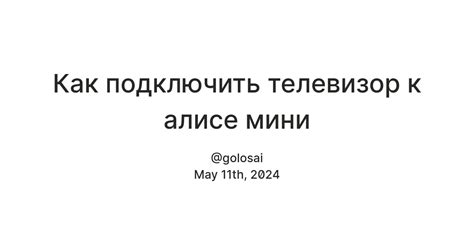 Как подключить телевизор к алисе мини

@golosai
May 11th, 2024